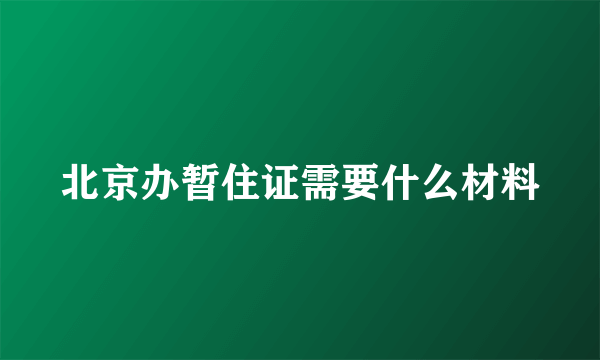 北京办暂住证需要什么材料